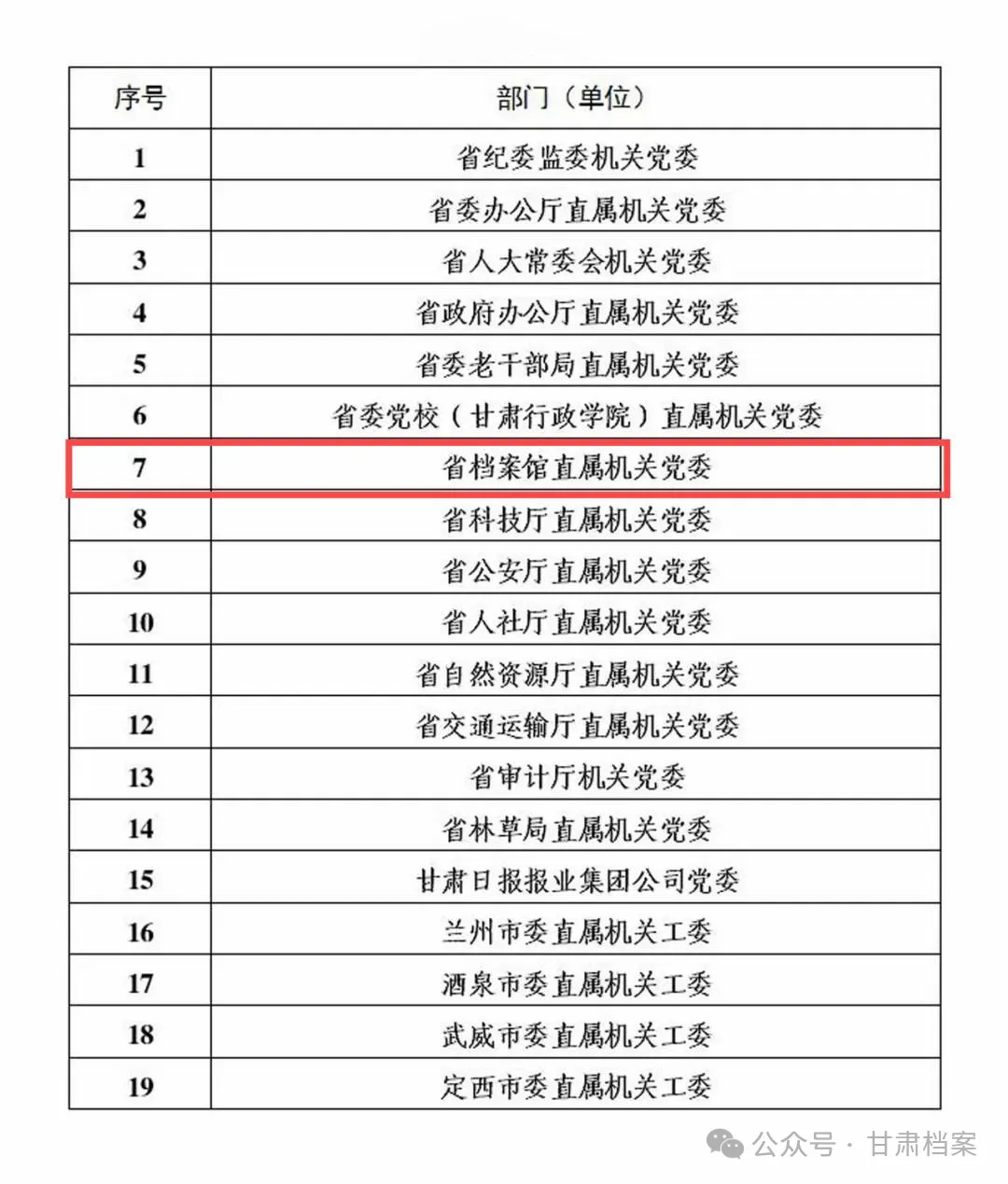 | 序号 | 部门（单位） |
|---|---|
| 1 | 省纪委监委机关党委 |
| 2 | 省委办公厅直属机关党委 |
| 3 | 省人大常委会机关党委 |
| 4 | 省政府办公厅直属机关党委 |
| 5 | 省委老干部局直属机关党委 |
| 6 | 省委党校（甘肃行政学院）直属机关党委 |
| 7 | 省档案馆直属机关党委 |
| 8 | 省科技厅直属机关党委 |
| 9 | 省公安厅直属机关党委 |
| 10 | 省人社厅直属机关党委 |
| 11 | 省自然资源厅直属机关党委 |
| 12 | 省交通运输厅直属机关党委 |
| 13 | 省审计厅机关党委 |
| 14 | 省林草局直属机关党委 |
| 15 | 甘肃日报报业集团公司党委 |
| 16 | 兰州市委直属机关工委 |
| 17 | 酒泉市委直属机关工委 |
| 18 | 武威市委直属机关工委 |
| 19 | 定西市委直属机关工委 |

公众号 · 甘肃档案